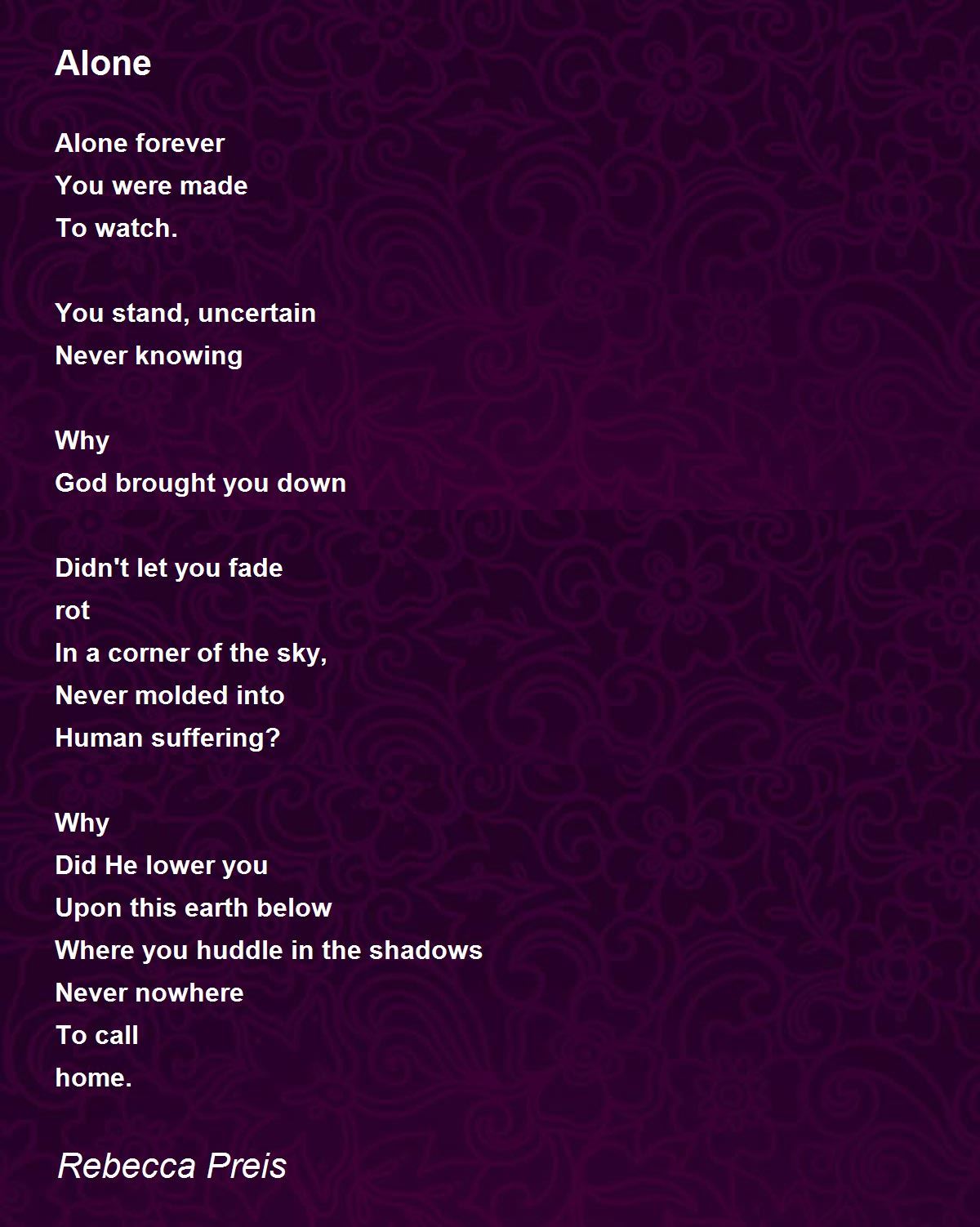 Alone

Alone forever
You were made
To watch.

You stand, uncertain
Never knowing

Why
God brought you down

Didn't let you fade
rot
In a corner of the sky,
Never molded into
Human suffering?

Why
Did He lower you
Upon this earth below
Where you huddle in the shadows
Never nowhere
To call
home.

Rebecca Preis